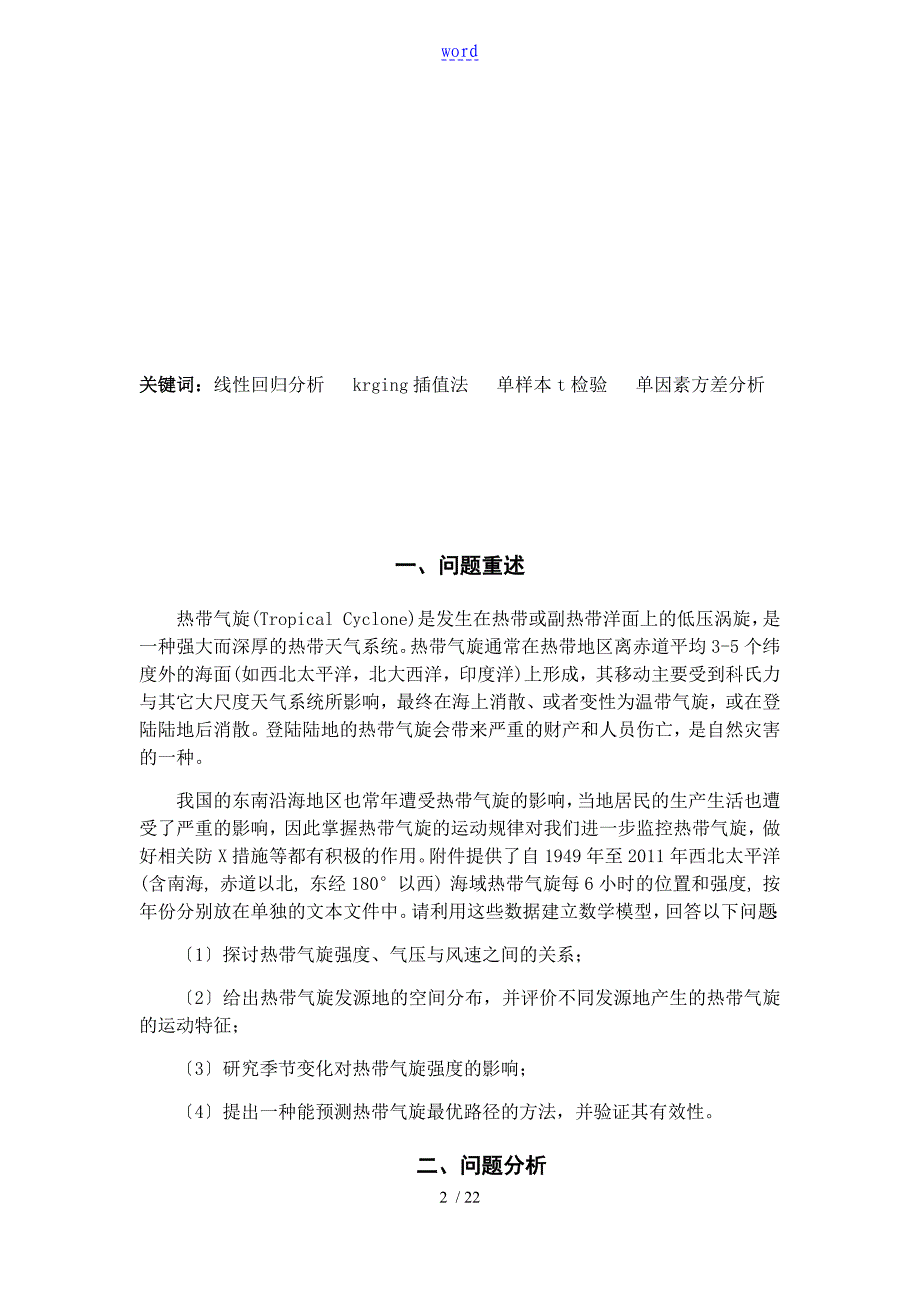 word

关键词：线性回归分析　krging 插值法　单样本 t 检验　单因素方差分析

一、问题重述

热带气旋(Tropical Cyclone)是发生在热带或副热带洋面上的低压涡旋，是一种强大而深厚的热带天气系统。热带气旋通常在热带地区离赤道平均 3-5 个纬度外的海面(如西北太平洋，北大西洋，印度洋)上形成，其移动主要受到科氏力与其它大尺度天气系统所影响，最终在海上消散、或者变性为温带气旋，或在登陆陆地后消散。登陆陆地的热带气旋会带来严重的财产和人员伤亡，是自然灾害的一种。

我国的东南沿海地区也常年遭受热带气旋的影响，当地居民的生产生活也遭受了严重的影响，因此掌握热带气旋的运动规律对我们进一步监控热带气旋，做好相关防 X 措施等都有积极的作用。附件提供了自 1949 年至 2011 年西北太平洋(含南海, 赤道以北, 东经 180° 以西) 海域热带气旋每 6 小时的位置和强度, 按年份分别放在单独的文本文件中。请利用这些数据建立数学模型，回答以下问题

〔1〕探讨热带气旋强度、气压与风速之间的关系；

〔2〕给出热带气旋发源地的空间分布，并评价不同发源地产生的热带气旋的运动特征；

〔3〕研究季节变化对热带气旋强度的影响；

〔4〕提出一种能预测热带气旋最优路径的方法，并验证其有效性。

二、问题分析

2 / 22